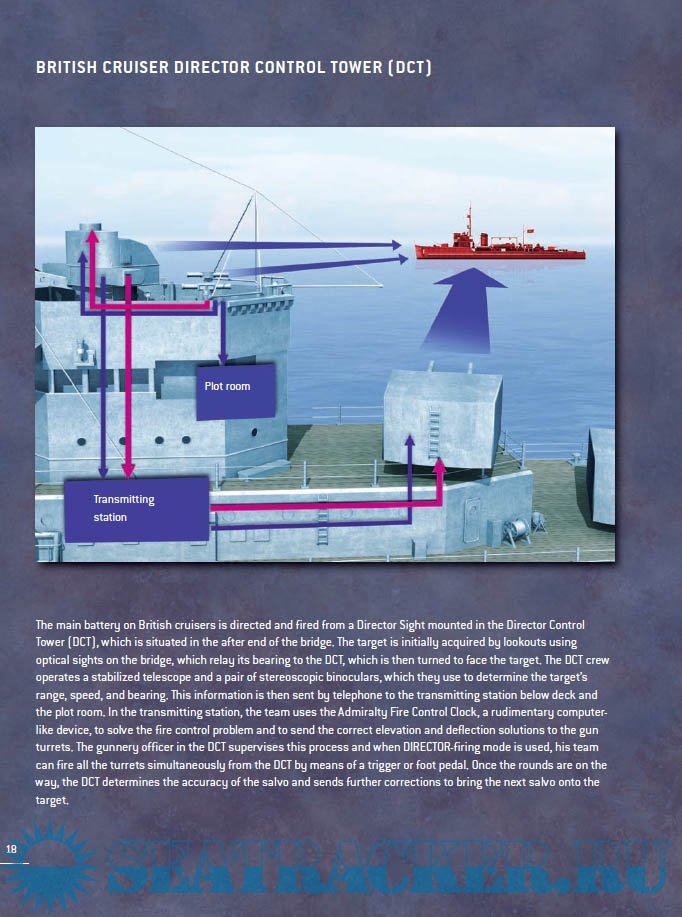 BRITISH CRUISER DIRECTOR CONTROL TOWER (DCT)

Plot room

Transmitting station

The main battery on British cruisers is directed and fired from a Director Sight mounted in the Director Control Tower (DCT), which is situated in the after end of the bridge. The target is initially acquired by lookouts using optical sights on the bridge, which relay its bearing to the DCT, which is then turned to face the target. The DCT crew operates a stabilized telescope and a pair of stereoscopic binoculars, which they use to determine the target's range, speed, and bearing. This information is then sent by telephone to the transmitting station below deck and the plot room. In the transmitting station, the team uses the Admiralty Fire Control Clock, a rudimentary computer-like device, to solve the fire control problem and to send the correct elevation and deflection solutions to the gun turrets. The gunnery officer in the DCT supervises this process and when DIRECTOR-firing mode is used, his team can fire all the turrets simultaneously from the DCT by means of a trigger or foot pedal. Once the rounds are on the way, the DCT determines the accuracy of the salvo and sends further corrections to bring the next salvo onto the target.

18

SEATRACKER.RU